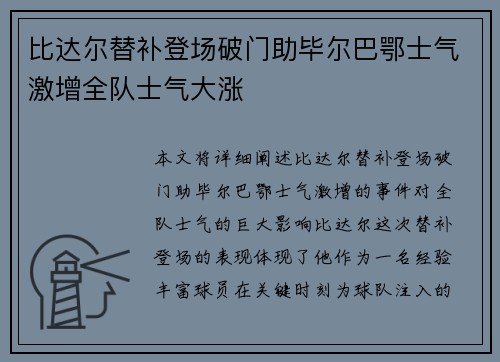 比达尔替补登场破门助毕尔巴鄂士气激增全队士气大涨

本文将详细阐述比达尔替补登场破门助毕尔巴鄂士气激增的事件对全队士气的巨大影响比达尔这次替补登场的表现体现了他作为一名经验丰富球员在关键时刻为球队注入的